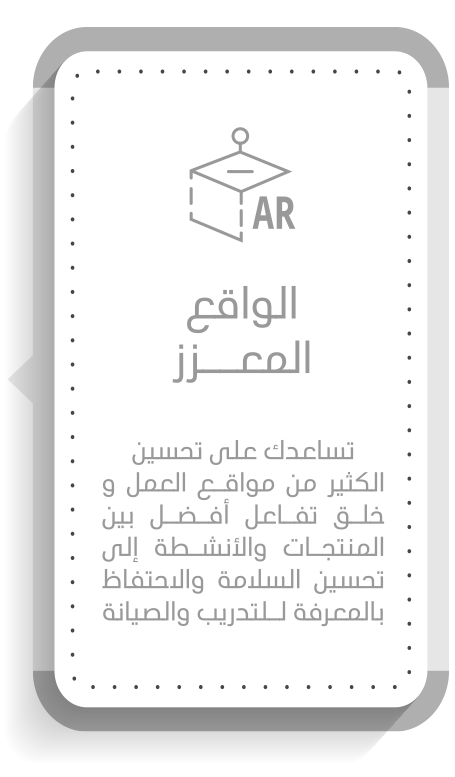 AR

الواقع المعزز

تساعدك على تحسين الكثير من مواقع العمل و خلق تفاعل أفضل بين المنتجات والأنشطة إلى تحسين السلامة والاحتفاظ بالمعرفة للتدريب والصيانة